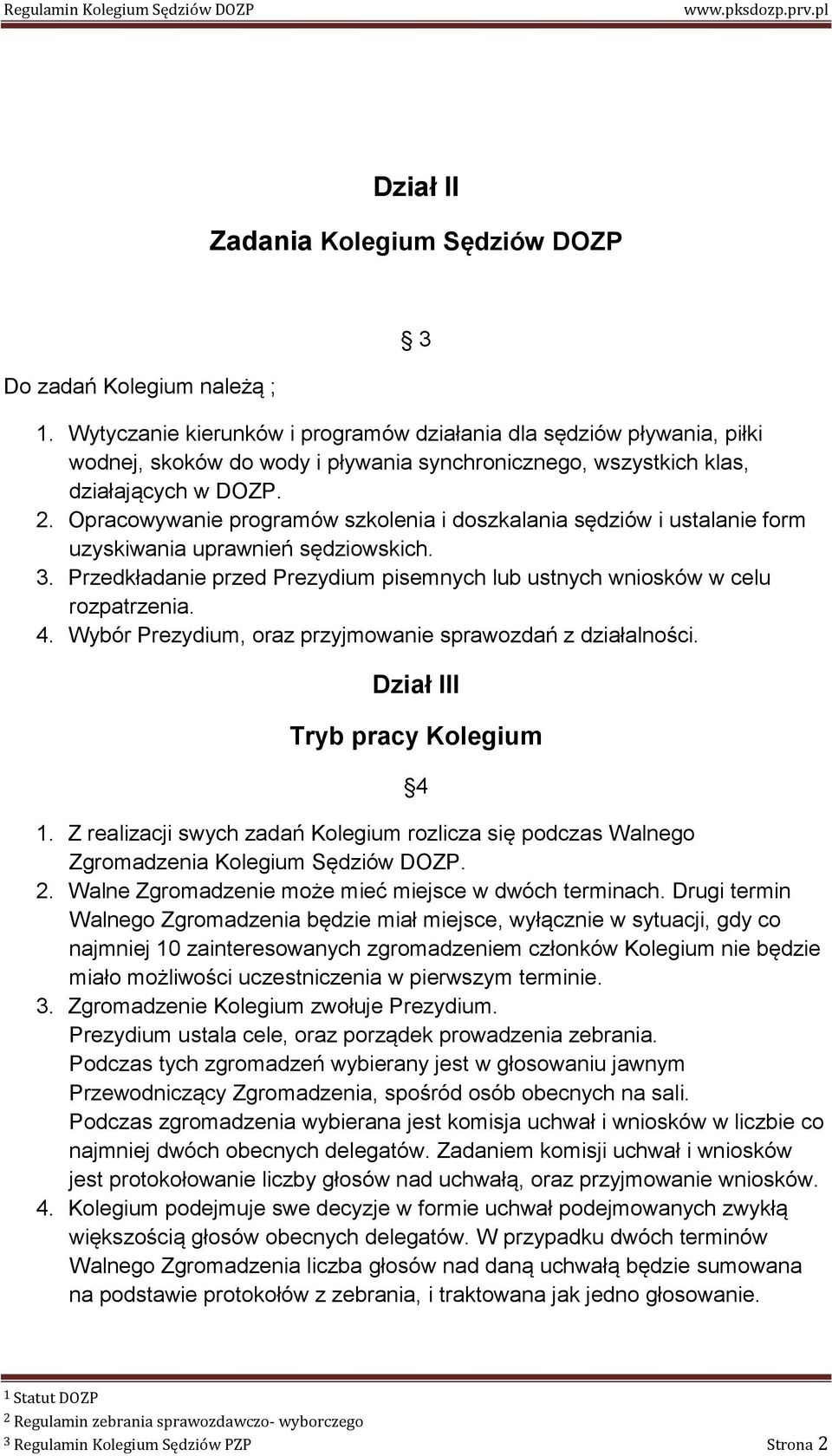 Regulamin Kolegium Sędziów DOZP www.pksdozp.prv.pl

Dział II

Zadania Kolegium Sędziów DOZP

§ 3

Do zadań Kolegium należą ;

1. Wytyczanie kierunków i programów działania dla sędziów pływania, piłki wodnej, skoków do wody i pływania synchronicznego, wszystkich klas, działających w DOZP.
2. Opracowywanie programów szkolenia i doszkalania sędziów i ustalanie form uzyskiwania uprawnień sędziowskich.
3. Przedkładanie przed Prezydium pisemnych lub ustnych wniosków w celu rozpatrzenia.
4. Wybór Prezydium, oraz przyjmowanie sprawozdań z działalności.

Dział III

Tryb pracy Kolegium

§4

1. Z realizacji swych zadań Kolegium rozlicza się podczas Walnego Zgromadzenia Kolegium Sędziów DOZP.
2. Walne Zgromadzenie może mieć miejsce w dwóch terminach. Drugi termin Walnego Zgromadzenia będzie miał miejsce, wyłącznie w sytuacji, gdy co najmniej 10 zainteresowanych zgromadzeniem członków Kolegium nie będzie miało możliwości uczestniczenia w pierwszym terminie.
3. Zgromadzenie Kolegium zwołuje Prezydium.
Prezydium ustala cele, oraz porządek prowadzenia zebrania.
Podczas tych zgromadzeń wybierany jest w głosowaniu jawnym Przewodniczący Zgromadzenia, spośród osób obecnych na sali.
Podczas zgromadzenia wybierana jest komisja uchwał i wniosków w liczbie co najmniej dwóch obecnych delegatów. Zadaniem komisji uchwał i wniosków jest protokołowanie liczby głosów nad uchwałą, oraz przyjmowanie wniosków.
4. Kolegium podejmuje swe decyzje w formie uchwał podejmowanych zwykłą większością głosów obecnych delegatów. W przypadku dwóch terminów Walnego Zgromadzenia liczba głosów nad daną uchwałą będzie sumowana na podstawie protokołów z zebrania, i traktowana jak jedno głosowanie.

1 Statut DOZP
2 Regulamin zebrania sprawozdawczo- wyborczego
3 Regulamin Kolegium Sędziów PZP Strona 2